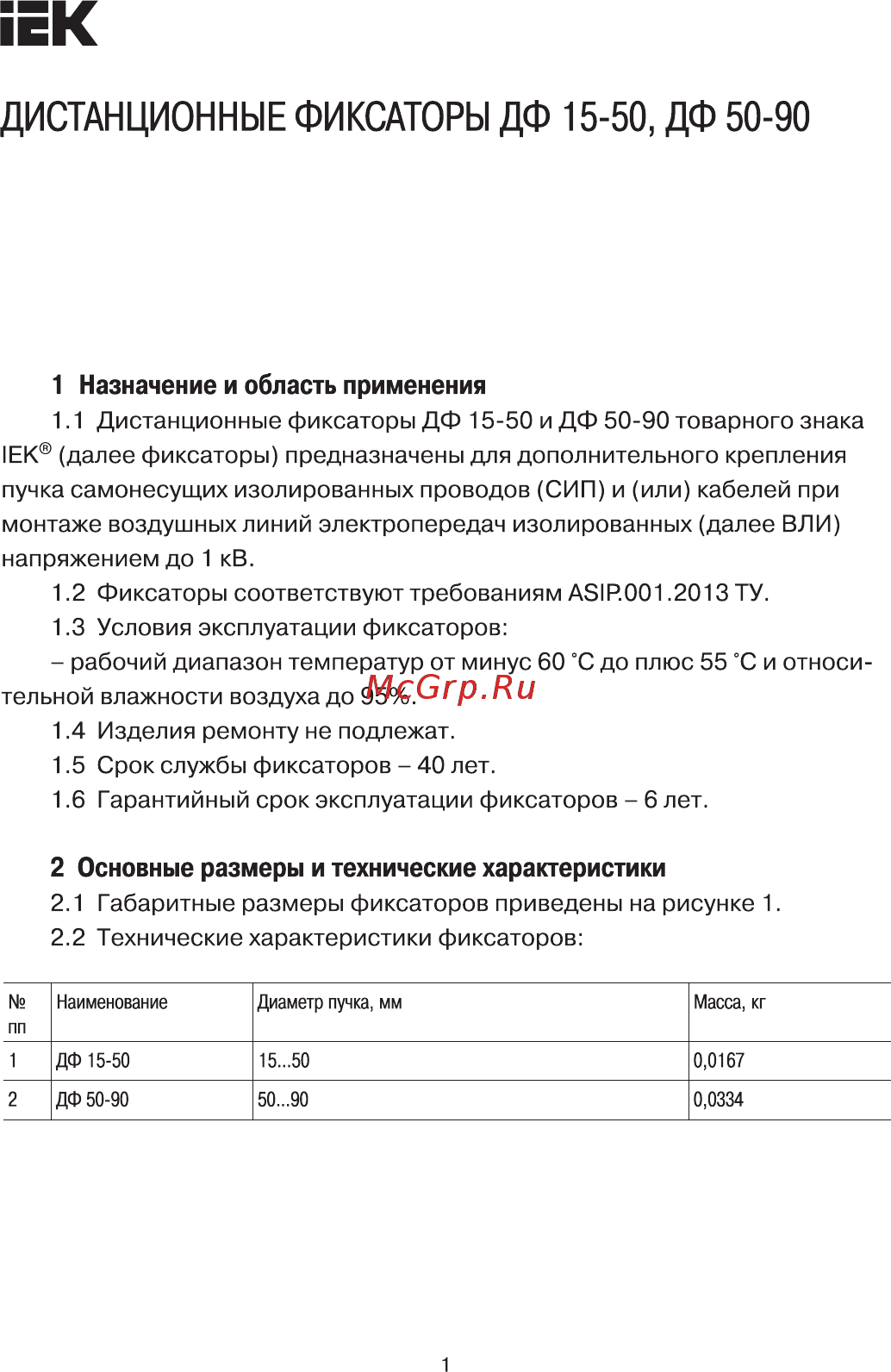 IEK

ДИСТАНЦИОННЫЕ ФИКСАТОРЫ ДФ 15-50, ДФ 50-90

1 Назначение и область применения

1.1 Дистанционные фиксаторы ДФ 15-50 и ДФ 50-90 товарного знака IEK® (далее фиксаторы) предназначены для дополнительного крепления пучка самонесущих изолированных проводов (СИП) и (или) кабелей при монтаже воздушных линий электропередач изолированных (далее ВЛИ) напряжением до 1 кВ.

1.2 Фиксаторы соответствуют требованиям ASIP.001.2013 ТУ.

1.3 Условия эксплуатации фиксаторов:

– рабочий диапазон температур от минус 60 °С до плюс 55 °С и относительной влажности воздуха до 95%.

McGrp.Ru

1.4 Изделия ремонту не подлежат.

1.5 Срок службы фиксаторов – 40 лет.

1.6 Гарантийный срок эксплуатации фиксаторов – 6 лет.

2 Основные размеры и технические характеристики

2.1 Габаритные размеры фиксаторов приведены на рисунке 1.

2.2 Технические характеристики фиксаторов:

| № пп | Наименование | Диаметр пучка, мм | Масса, кг |
|---|---|---|---|
| 1 | ДФ 15-50 | 15...50 | 0,0167 |
| 2 | ДФ 50-90 | 50...90 | 0,0334 |

1